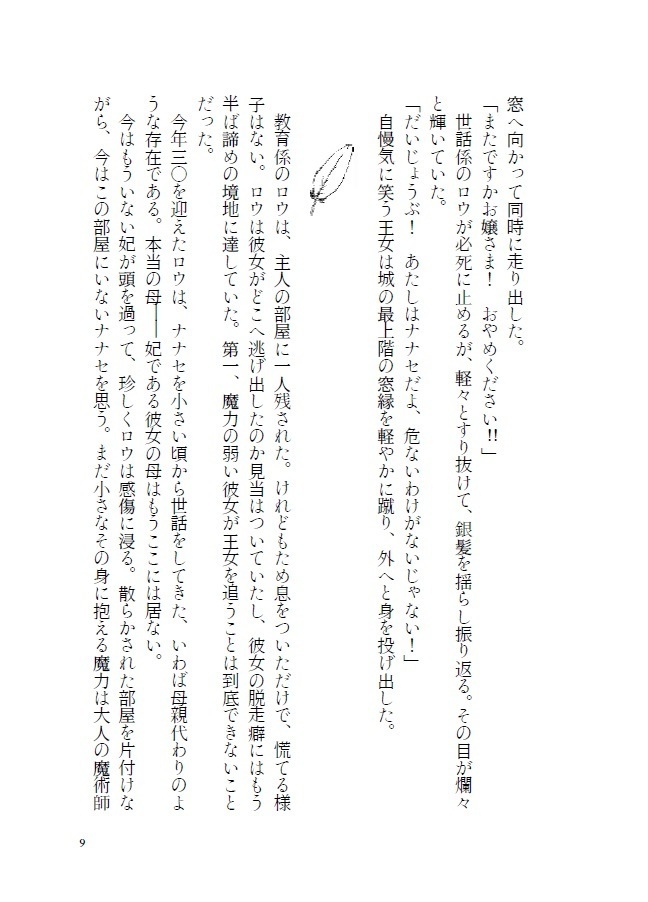 窓へ向かって同時に走り出した。

「またですかお嬢さま！　おやめください!!」

世話係のロウが必死に止めるが、軽々とすり抜けて、銀髪を揺らし振り返る。その目が爛々と輝いていた。

「だいじょうぶ！　あたしはナナセだよ、危ないわけがないじゃない！」

自慢気に笑う王女は城の最上階の窓縁を軽やかに蹴り、外へと身を投げ出した。

教育係のロウは、主人の部屋に一人残された。けれどもため息をついただけで、慌てる様子はない。ロウは彼女がどこへ逃げ出したのか見当はついていたし、彼女の脱走癖にはもう半ば諦めの境地に達していた。第一、魔力の弱い彼女が王女を追うことは到底できないことだった。

今年三〇を迎えたロウは、ナナセを小さい頃から世話をしてきた、いわば母親代わりのような存在である。本当の母――妃である彼女の母はもうここには居ない。

今はもういない妃が頭を過って、珍しくロウは感傷に浸る。散らかされた部屋を片付けながら、今はこの部屋にいないナナセを思う。まだ小さなその身に抱える魔力は大人の魔術師

9